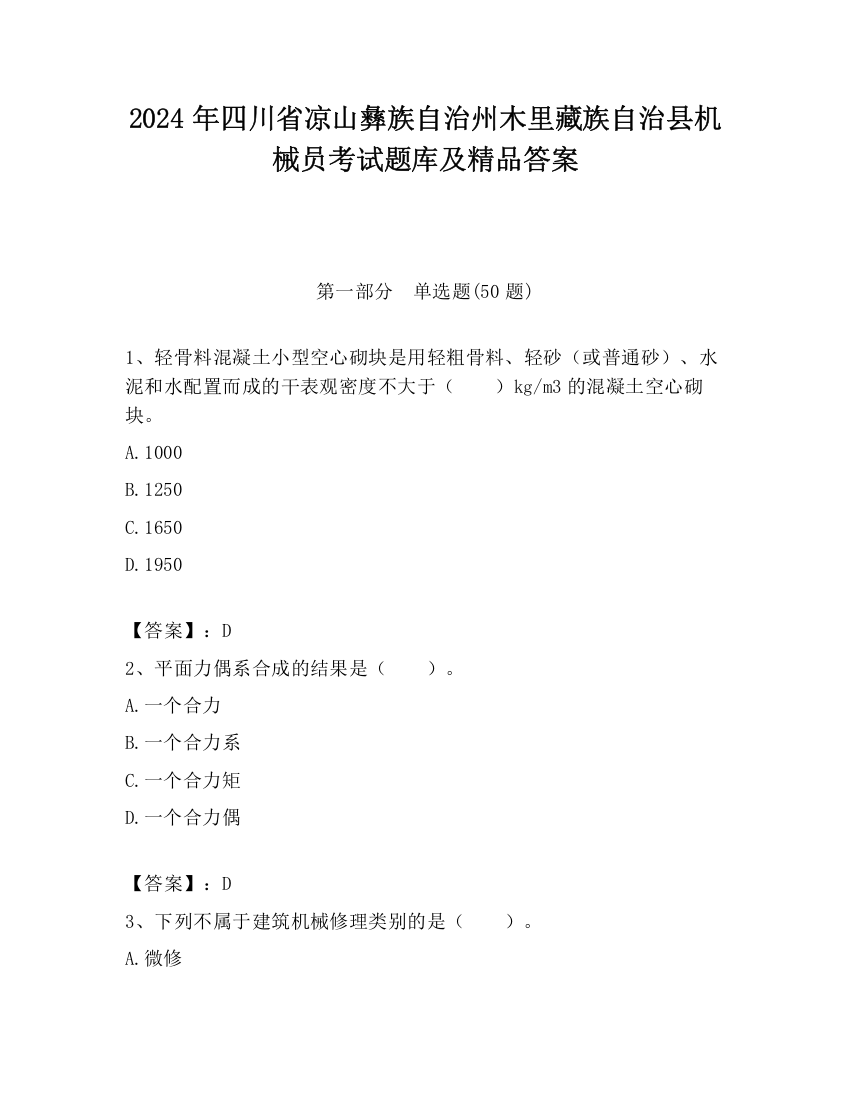 2024 年四川省凉山彝族自治州木里藏族自治县机械员考试题库及精品答案

第一部分　单选题(50 题)

1、轻骨料混凝土小型空心砌块是用轻粗骨料、轻砂（或普通砂）、水泥和水配置而成的干表观密度不大于（　　）kg/m3 的混凝土空心砌块。

A.1000

B.1250

C.1650

D.1950

【答案】：D

2、平面力偶系合成的结果是（　　）。

A.一个合力

B.一个合力系

C.一个合力矩

D.一个合力偶

【答案】：D

3、下列不属于建筑机械修理类别的是（　　）。

A.微修